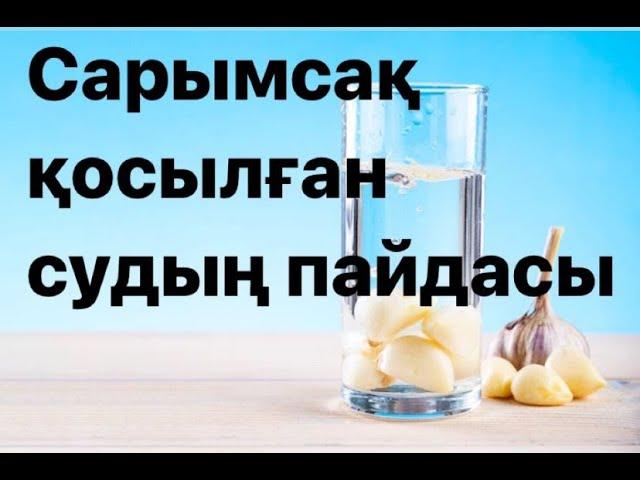 Сарымсақ қосылған судың пайдасы